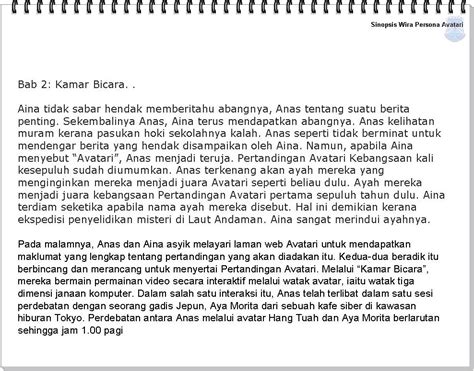 Sinopsis Wira Persona Avatari

Bab 2: Kamar Bicara. .

Aina tidak sabar hendak memberitahu abangnya, Anas tentang suatu berita penting. Sekembalinya Anas, Aina terus mendapatkan abangnya. Anas kelihatan muram kerana pasukan hoki sekolahnya kalah. Anas seperti tidak berminat untuk mendengar berita yang hendak disampaikan oleh Aina. Namun, apabila Aina menyebut "Avatari", Anas menjadi teruja. Pertandingan Avatari Kebangsaan kali kesepuluh sudah diumumkan. Anas terkenang akan ayah mereka yang menginginkan mereka menjadi juara Avatari seperti beliau dulu. Ayah mereka menjadi juara kebangsaan Pertandingan Avatari pertama sepuluh tahun dulu. Aina terdiam seketika apabila nama ayah mereka disebut. Hal ini demikian kerana ekspedisi penyelidikan misteri di Laut Andaman. Aina sangat merindui ayahnya.

Pada malamnya, Anas dan Aina asyik melayari laman web Avatari untuk mendapatkan maklumat yang lengkap tentang pertandingan yang akan diadakan itu. Kedua-dua beradik itu berbincang dan merancang untuk menyertai Pertandingan Avatari. Melalui "Kamar Bicara", mereka bermain permainan video secara interaktif melalui watak avatar, iaitu watak tiga dimensi janaan komputer. Dalam salah satu interaksi itu, Anas telah terlibat dalam satu sesi perdebatan dengan seorang gadis Jepun, Aya Morita dari sebuah kafe siber di kawasan hiburan Tokyo. Perdebatan antara Anas melalui avatar Hang Tuah dan Aya Morita berlarutan sehingga jam 1.00 pagi